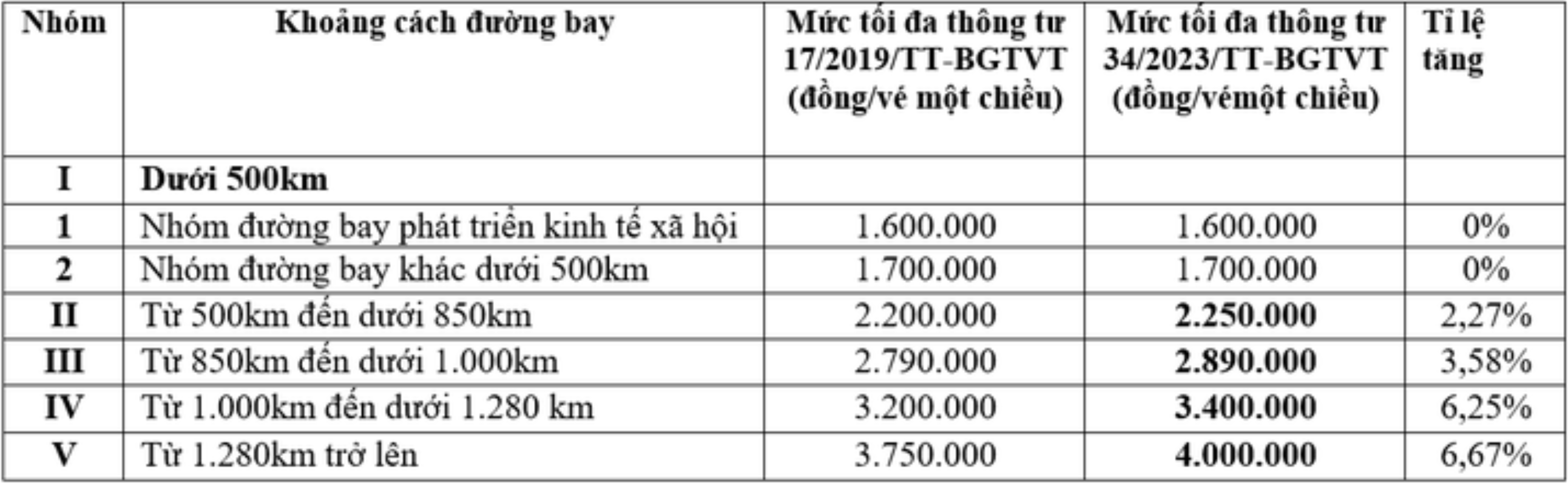 | Nhóm | Khoảng cách đường bay | Mức tối đa thông tư 17/2019/TT-BGTVT (đồng/vé một chiều) | Mức tối đa thông tư 34/2023/TT-BGTVT (đồng/vémột chiều) | Tỉ lệ tăng |
|---|---|---|---|---|
| I | Dưới 500km | | | |
| 1 | Nhóm đường bay phát triển kinh tế xã hội | 1.600.000 | 1.600.000 | 0% |
| 2 | Nhóm đường bay khác dưới 500km | 1.700.000 | 1.700.000 | 0% |
| II | Từ 500km đến dưới 850km | 2.200.000 | 2.250.000 | 2,27% |
| III | Từ 850km đến dưới 1.000km | 2.790.000 | 2.890.000 | 3,58% |
| IV | Từ 1.000km đến dưới 1.280 km | 3.200.000 | 3.400.000 | 6,25% |
| V | Từ 1.280km trở lên | 3.750.000 | 4.000.000 | 6,67% |